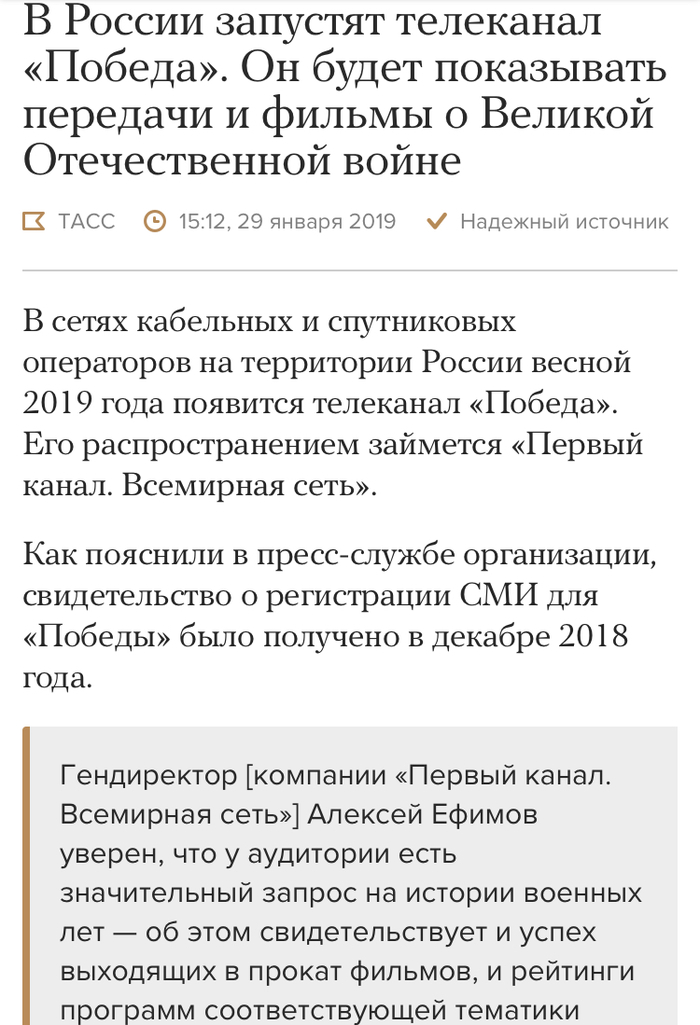 В России запустят телеканал «Победа». Он будет показывать передачи и фильмы о Великой Отечественной войне

ТАСС 15:12, 29 января 2019 Надежный источник

В сетях кабельных и спутниковых операторов на территории России весной 2019 года появится телеканал «Победа». Его распространением займется «Первый канал. Всемирная сеть».

Как пояснили в пресс-службе организации, свидетельство о регистрации СМИ для «Победы» было получено в декабре 2018 года.

Гендиректор [компании «Первый канал. Всемирная сеть»] Алексей Ефимов уверен, что у аудитории есть значительный запрос на истории военных лет — об этом свидетельствует и успех выходящих в прокат фильмов, и рейтинги программ соответствующей тематики